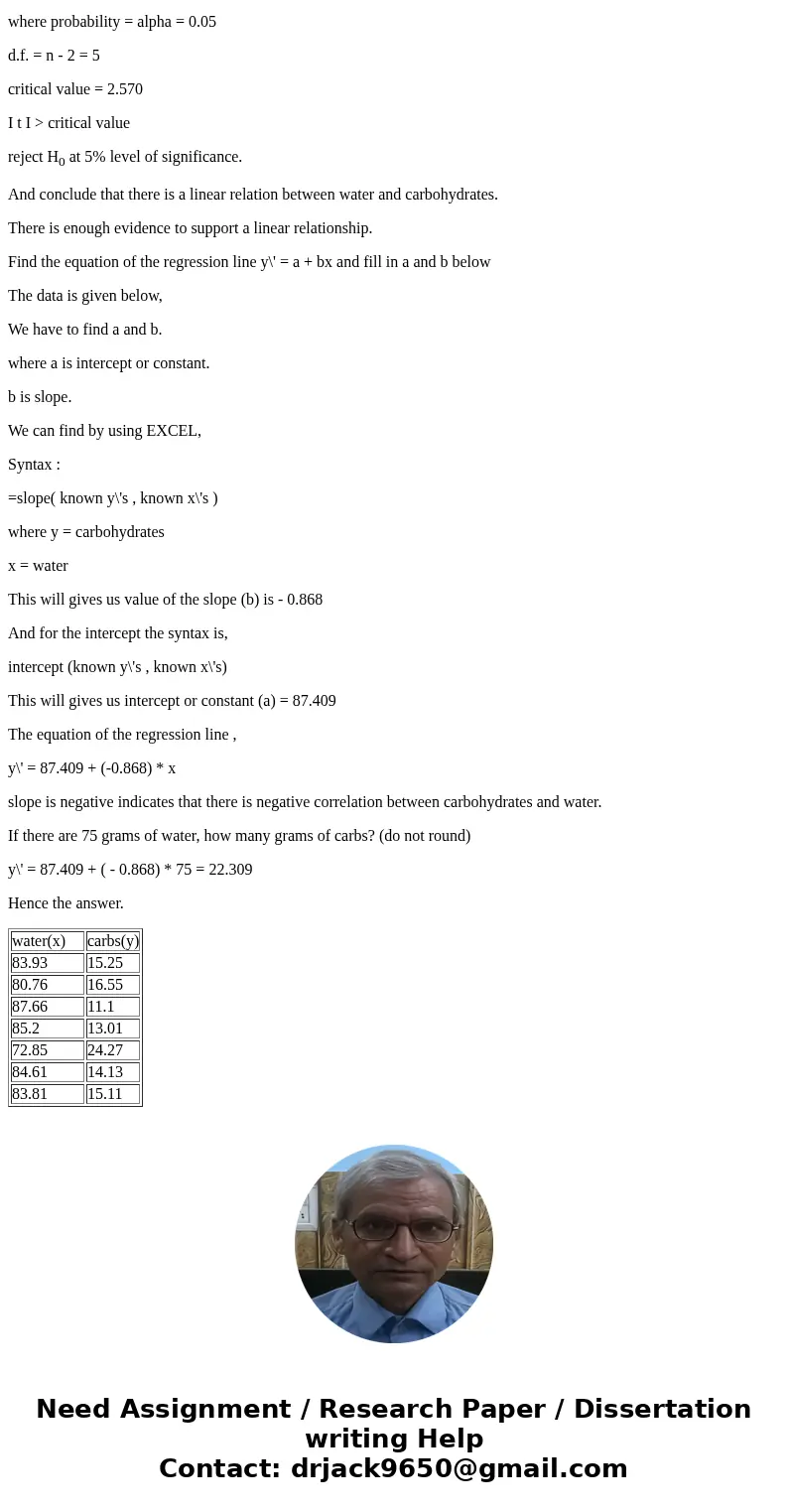 where probability = alpha = 0.05

d.f. = n - 2 = 5

critical value = 2.570

I t I > critical value

reject $H_0$ at 5% level of significance.

And conclude that there is a linear relation between water and carbohydrates.

There is enough evidence to support a linear relationship.

Find the equation of the regression line y\' = a + bx and fill in a and b below

The data is given below,

We have to find a and b.

where a is intercept or constant.

b is slope.

We can find by using EXCEL,

Syntax :

=slope( known y\'s , known x\'s )

where y = carbohydrates

x = water

This will gives us value of the slope (b) is - 0.868

And for the intercept the syntax is,

intercept (known y\'s , known x\'s)

This will gives us intercept or constant (a) = 87.409

The equation of the regression line ,

y\' = 87.409 + (-0.868) * x

slope is negative indicates that there is negative correlation between carbohydrates and water.

If there are 75 grams of water, how many grams of carbs? (do not round)

y\' = 87.409 + ( - 0.868) * 75 = 22.309

Hence the answer.

| water(x) | carbs(y) |
|---|---|
| 83.93 | 15.25 |
| 80.76 | 16.55 |
| 87.66 | 11.1 |
| 85.2 | 13.01 |
| 72.85 | 24.27 |
| 84.61 | 14.13 |
| 83.81 | 15.11 |

Need Assignment / Research Paper / Dissertation writing Help
Contact: drjack9650@gmail.com